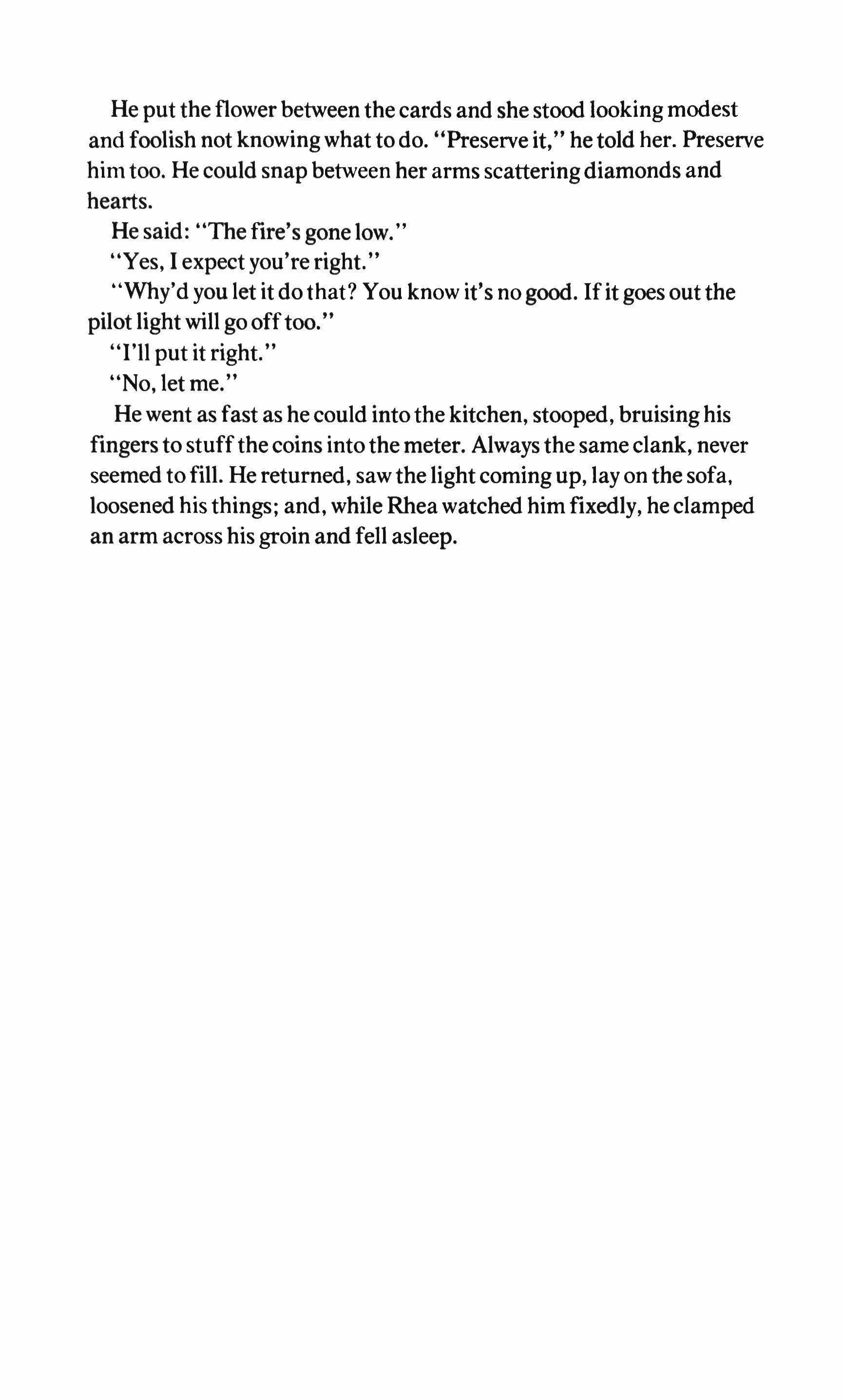 He put the flower between the cards and she stood looking modest and foolish not knowing what to do. "Preserve it," he told her. Preserve him too. He could snap between her arms scattering diamonds and hearts.

He said: "The fire's gone low."

"Yes, I expect you're right."

"Why'd you let it do that? You know it's no good. If it goes out the pilot light will go off too."

"I'll put it right."

"No, let me."

He went as fast as he could into the kitchen, stooped, bruising his fingers to stuff the coins into the meter. Always the same clank, never seemed to fill. He returned, saw the light coming up, lay on the sofa, loosened his things; and, while Rhea watched him fixedly, he clamped an arm across his groin and fell asleep.